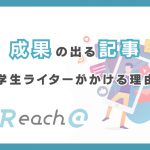 成果の出る記事

学生ライターがかける理由

Reach@